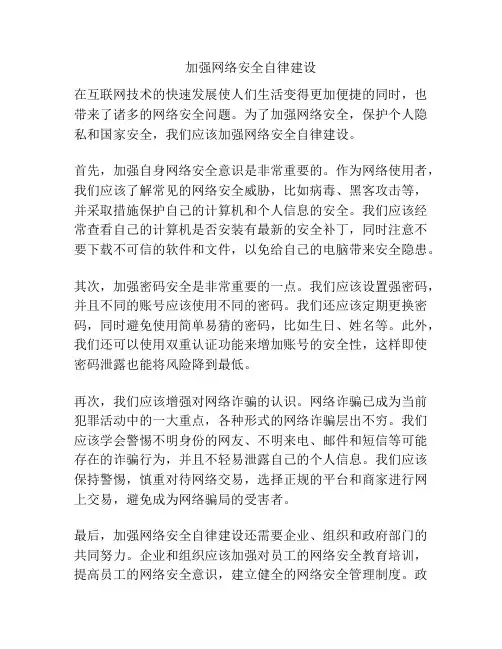 加强网络安全自律建设

在互联网技术的快速发展使人们生活变得更加便捷的同时，也带来了诸多的网络安全问题。为了加强网络安全，保护个人隐私和国家安全，我们应该加强网络安全自律建设。

首先，加强自身网络安全意识是非常重要的。作为网络使用者，我们应该了解常见的网络安全威胁，比如病毒、黑客攻击等，并采取措施保护自己的计算机和个人信息的安全。我们应该经常查看自己的计算机是否安装有最新的安全补丁，同时注意不要下载不可信的软件和文件，以免给自己的电脑带来安全隐患。

其次，加强密码安全是非常重要的一点。我们应该设置强密码，并且不同的账号应该使用不同的密码。我们还应该定期更换密码，同时避免使用简单易猜的密码，比如生日、姓名等。此外，我们还可以使用双重认证功能来增加账号的安全性，这样即使密码泄露也能将风险降到最低。

再次，我们应该增强对网络诈骗的认识。网络诈骗已成为当前犯罪活动中的一大重点，各种形式的网络诈骗层出不穷。我们应该学会警惕不明身份的网友、不明来电、邮件和短信等可能存在的诈骗行为，并且不轻易泄露自己的个人信息。我们应该保持警惕，慎重对待网络交易，选择正规的平台和商家进行网上交易，避免成为网络骗局的受害者。

最后，加强网络安全自律建设还需要企业、组织和政府部门的共同努力。企业和组织应该加强对员工的网络安全教育培训，提高员工的网络安全意识，建立健全的网络安全管理制度。政